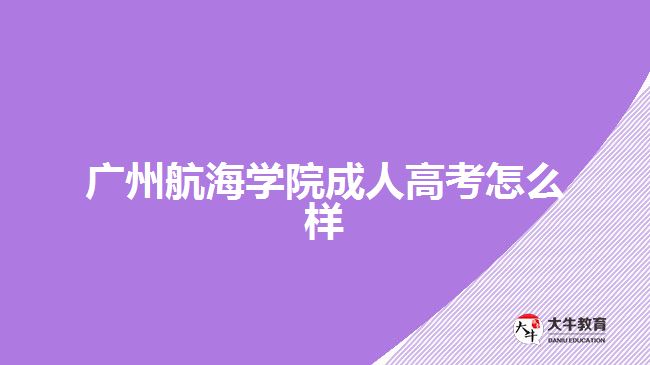 广州航海学院成人高考怎么样

大牛
大牛教育
DANIU EDUCATION